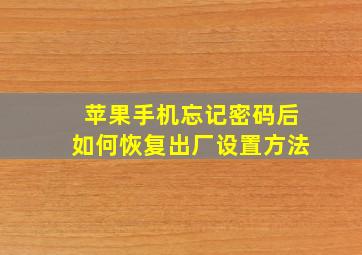 苹果手机忘记密码后
如何恢复出厂设置方法